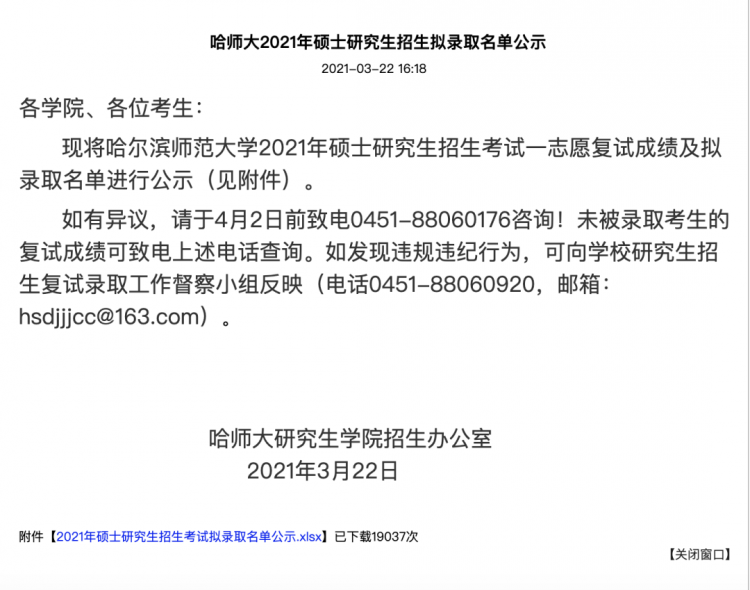 哈师大2021年硕士研究生招生拟录取名单公示

2021-03-22 16:18

各学院、各位考生：

现将哈尔滨师范大学2021年硕士研究生招生考试一志愿复试成绩及拟录取名单进行公示（见附件）。

如有异议，请于4月2日前致电0451-88060176咨询！未被录取考生的复试成绩可致电上述电话查询。如发现违规违纪行为，可向学校研究生招生复试录取工作督察小组反映（电话0451-88060920，邮箱：hsdjjjcc@163.com）。

哈师大研究生学院招生办公室
2021年3月22日

附件【2021年硕士研究生招生考试拟录取名单公示.xlsx】已下载19037次

【关闭窗口】